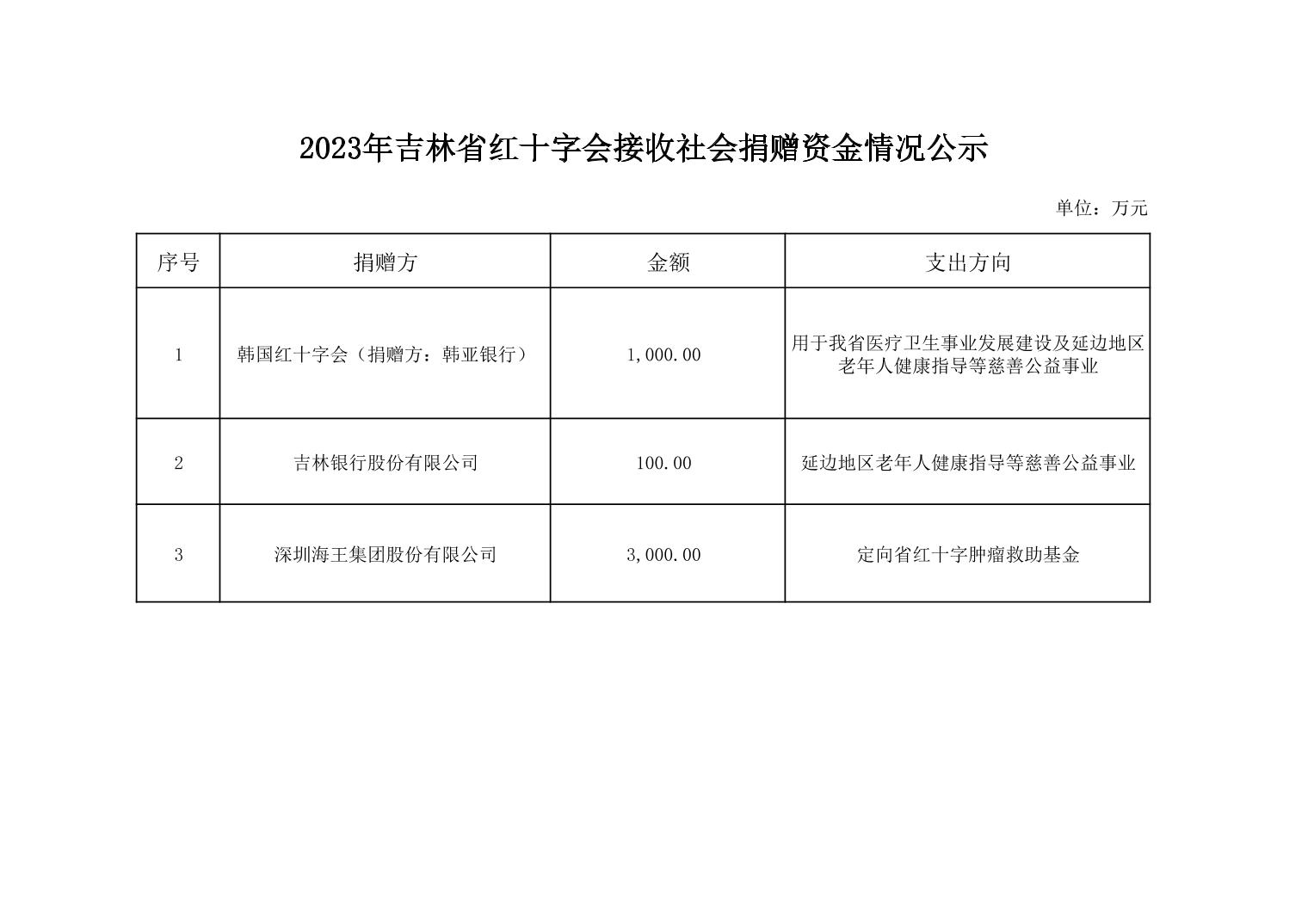 2023年吉林省红十字会接收社会捐赠资金情况公示

单位：万元

| 序号 | 捐赠方 | 金额 | 支出方向 |
|---|---|---|---|
| 1 | 韩国红十字会（捐赠方：韩亚银行） | 1,000.00 | 用于我省医疗卫生事业发展建设及延边地区老年人健康指导等慈善公益事业 |
| 2 | 吉林银行股份有限公司 | 100.00 | 延边地区老年人健康指导等慈善公益事业 |
| 3 | 深圳海王集团股份有限公司 | 3,000.00 | 定向省红十字肿瘤救助基金 |